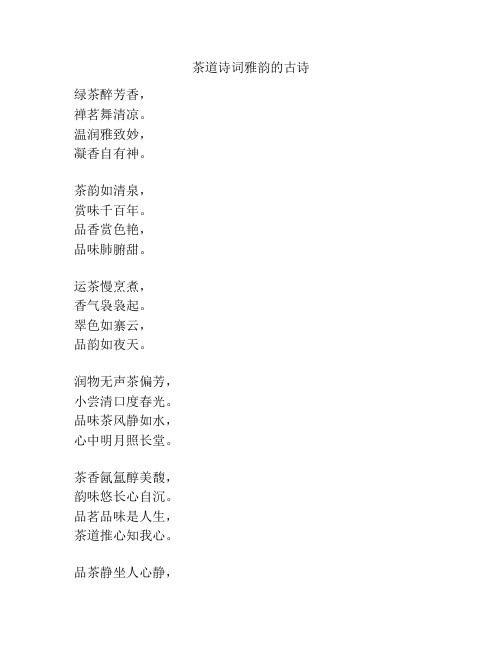 茶道诗词雅韵的古诗

绿茶醉芳香，
禅茗舞清凉。
温润雅致妙，
凝香自有神。

茶韵如清泉，
赏味千百年。
品香赏色艳，
品味肺腑甜。

运茶慢烹煮，
香气袅袅起。
翠色如寨云，
品韵如夜天。

润物无声茶偏芳，
小尝清口度春光。
品味茶风静如水，
心中明月照长堂。

茶香氤氲醇美馥，
韵味悠长心自沉。
品茗品味是人生，
茶道推心知我心。

品茶静坐人心静，